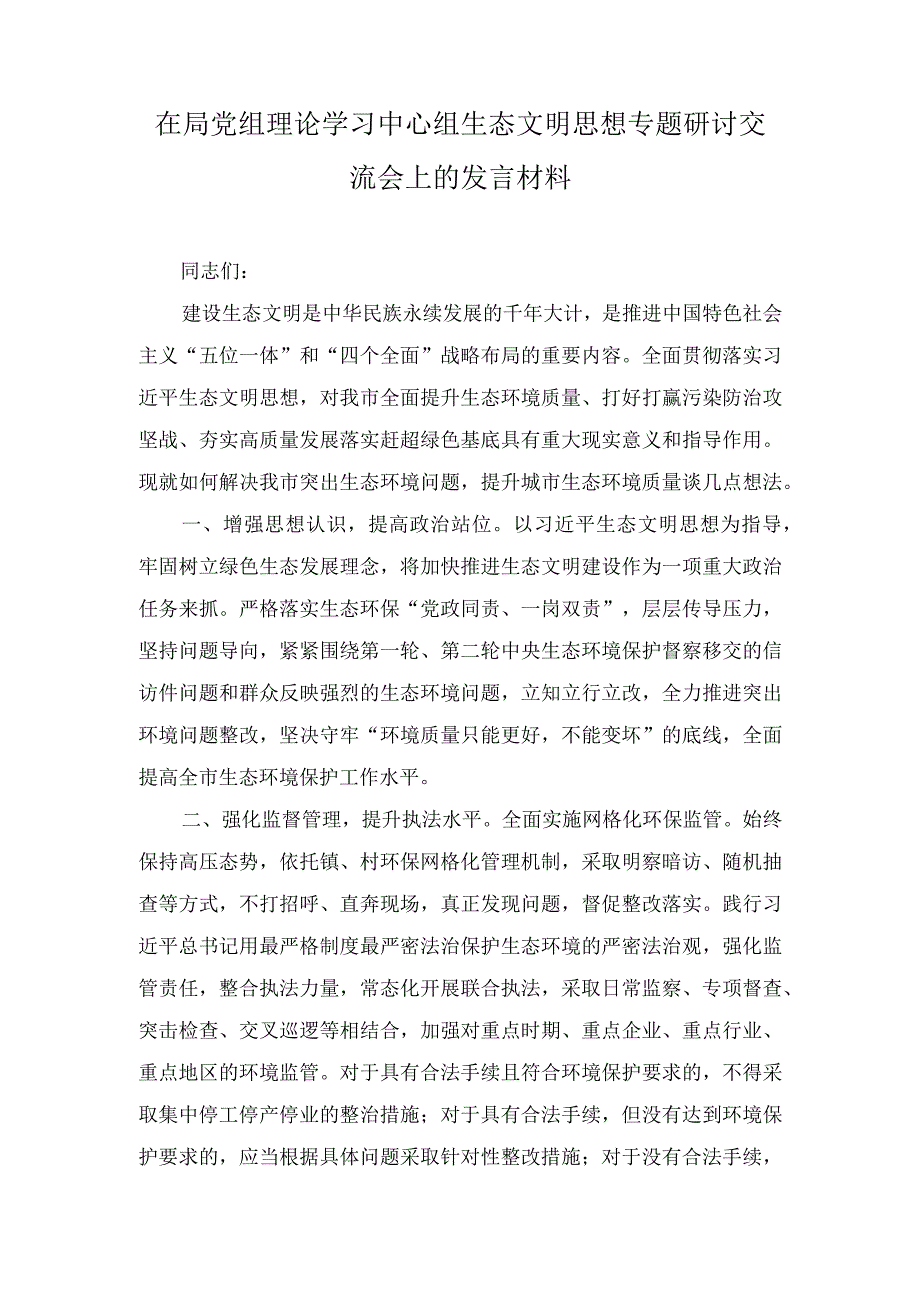 在局党组理论学习中心组生态文明思想专题研讨交流会上的发言材料

同志们：

建设生态文明是中华民族永续发展的千年大计，是推进中国特色社会主义“五位一体”和“四个全面”战略布局的重要内容。全面贯彻落实习近平生态文明思想，对我市全面提升生态环境质量、打好打赢污染防治攻坚战、夯实高质量发展落实赶超绿色基底具有重大现实意义和指导作用。现就如何解决我市突出生态环境问题，提升城市生态环境质量谈几点想法。

一、增强思想认识，提高政治站位。以习近平生态文明思想为指导，牢固树立绿色生态发展理念，将加快推进生态文明建设作为一项重大政治任务来抓。严格落实生态环保“党政同责、一岗双责”，层层传导压力，坚持问题导向，紧紧围绕第一轮、第二轮中央生态环境保护督察移交的信访件问题和群众反映强烈的生态环境问题，立知立行立改，全力推进突出环境问题整改，坚决守牢“环境质量只能更好，不能变坏”的底线，全面提高全市生态环境保护工作水平。

二、强化监督管理，提升执法水平。全面实施网格化环保监管。始终保持高压态势，依托镇、村环保网格化管理机制，采取明察暗访、随机抽查等方式，不打招呼、直奔现场，真正发现问题，督促整改落实。践行习近平总书记用最严格制度最严密法治保护生态环境的严密法治观，强化监管责任，整合执法力量，常态化开展联合执法，采取日常监察、专项督查、突击检查、交叉巡逻等相结合，加强对重点时期、重点企业、重点行业、重点地区的环境监管。对于具有合法手续且符合环境保护要求的，不得采取集中停工停产停业的整治措施；对于具有合法手续，但没有达到环境保护要求的，应当根据具体问题采取针对性整改措施；对于没有合法手续，